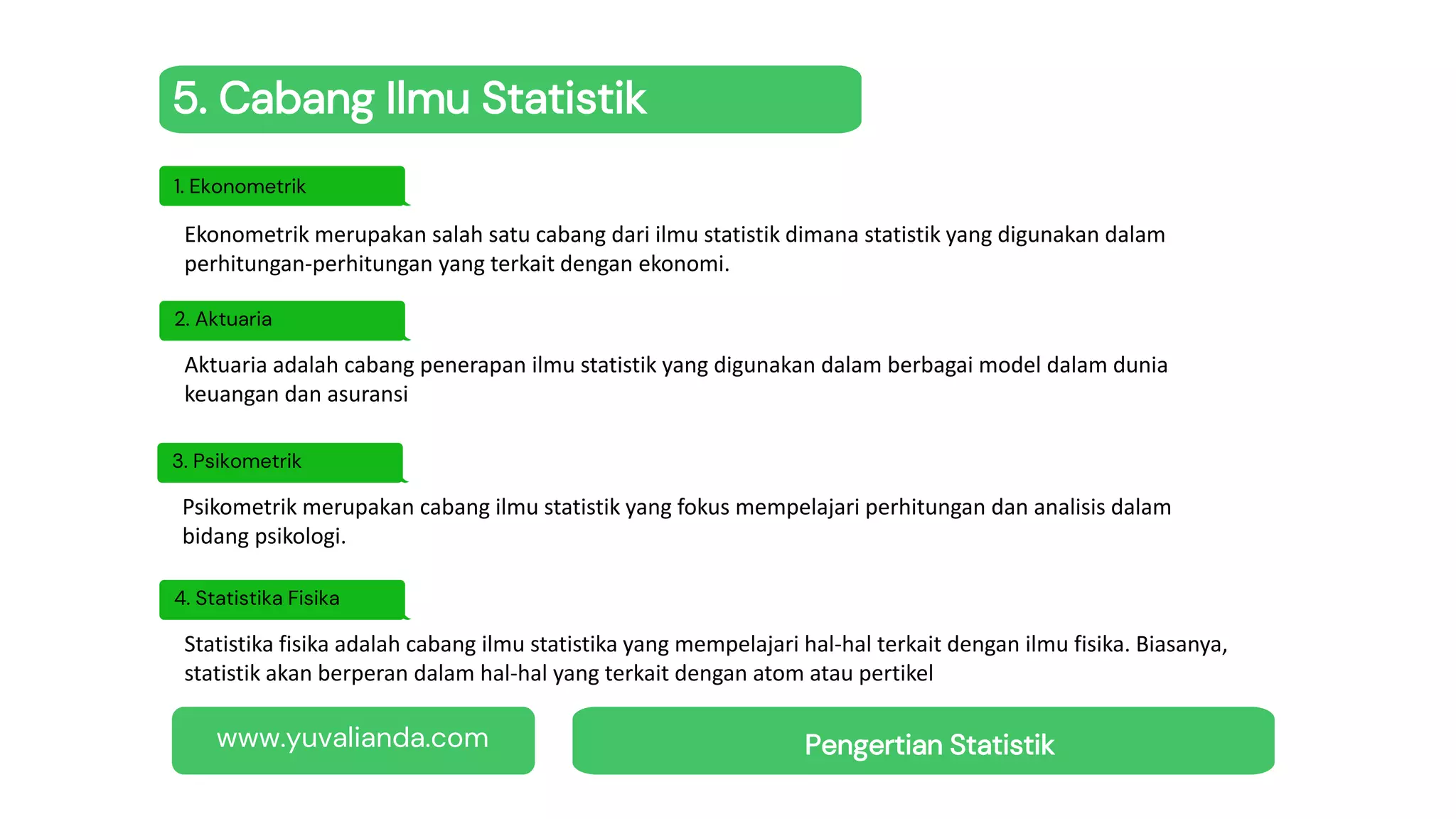 5. Cabang Ilmu Statistik

1. Ekonometrik

Ekonometrik merupakan salah satu cabang dari ilmu statistik dimana statistik yang digunakan dalam perhitungan-perhitungan yang terkait dengan ekonomi.

2. Aktuaria

Aktuaria adalah cabang penerapan ilmu statistik yang digunakan dalam berbagai model dalam dunia keuangan dan asuransi

3. Psikometrik

Psikometrik merupakan cabang ilmu statistik yang fokus mempelajari perhitungan dan analisis dalam bidang psikologi.

4. Statistika Fisika

Statistika fisika adalah cabang ilmu statistika yang mempelajari hal-hal terkait dengan ilmu fisika. Biasanya, statistik akan berperan dalam hal-hal yang terkait dengan atom atau pertikel

www.yuvalianda.com

Pengertian Statistik